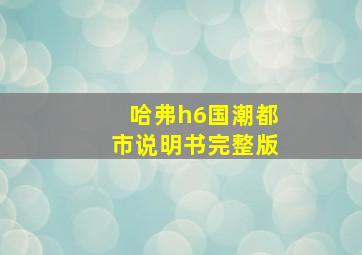 哈弗h6国潮都市说明书完整版